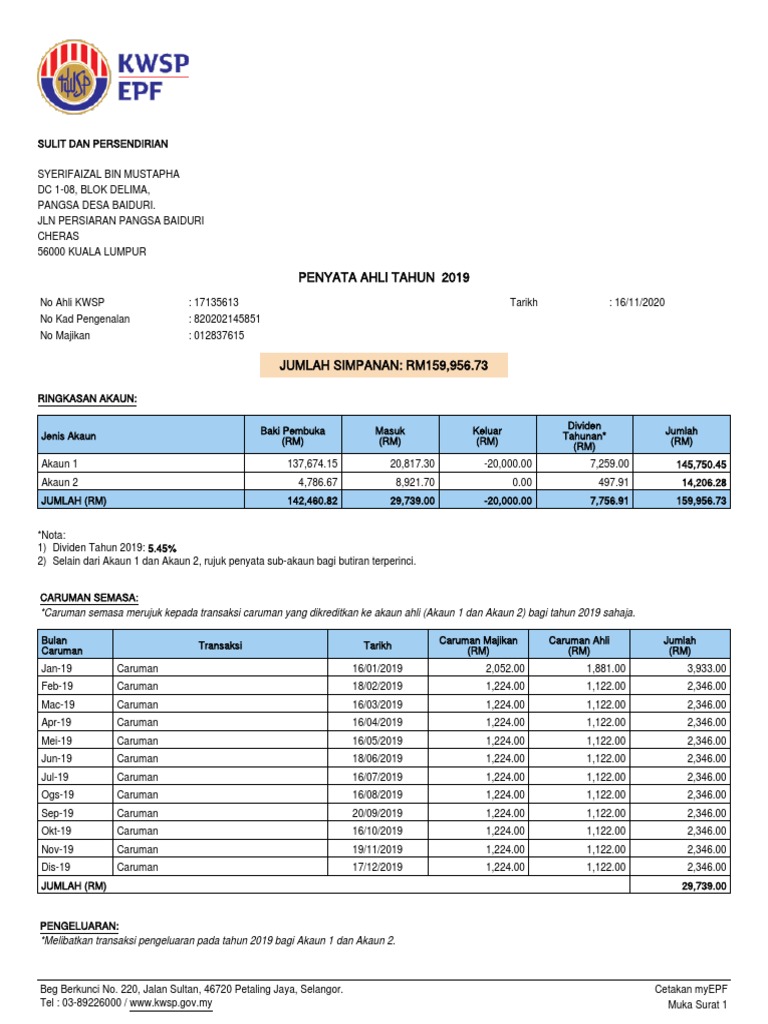 KWSP
EPF

SULIT DAN PERSENDIRIAN

SYERIFAIZAL BIN MUSTAPHA
DC 1-08, BLOK DELIMA,
PANGSA DESA BAIDURI.
JLN PERSIARAN PANGSA BAIDURI
CHERAS
56000 KUALA LUMPUR

PENYATA AHLI TAHUN 2019

No Ahli KWSP : 17135613
No Kad Pengenalan : 820202145851
No Majikan : 012837615

Tarikh : 16/11/2020

JUMLAH SIMPANAN: RM159,956.73

RINGKASAN AKAUN:

| Jenis Akaun | Baki Pembuka (RM) | Masuk (RM) | Keluar (RM) | Dividen Tahunan* (RM) | Jumlah (RM) |
|---|---|---|---|---|---|
| Akaun 1 | 137,674.15 | 20,817.30 | -20,000.00 | 7,259.00 | 145,750.45 |
| Akaun 2 | 4,786.67 | 8,921.70 | 0.00 | 497.91 | 14,206.28 |
| JUMLAH (RM) | 142,460.82 | 29,739.00 | -20,000.00 | 7,756.91 | 159,956.73 |

*Nota:
1) Dividen Tahun 2019: 5.45%
2) Selain dari Akaun 1 dan Akaun 2, rujuk penyata sub-akaun bagi butiran terperinci.

CARUMAN SEMASA:
*Caruman semasa merujuk kepada transaksi caruman yang dikreditkan ke akaun ahli (Akaun 1 dan Akaun 2) bagi tahun 2019 sahaja.

| Bulan Caruman | Transaksi | Tarikh | Caruman Majikan (RM) | Caruman Ahli (RM) | Jumlah (RM) |
|---|---|---|---|---|---|
| Jan-19 | Caruman | 16/01/2019 | 2,052.00 | 1,881.00 | 3,933.00 |
| Feb-19 | Caruman | 18/02/2019 | 1,224.00 | 1,122.00 | 2,346.00 |
| Mac-19 | Caruman | 16/03/2019 | 1,224.00 | 1,122.00 | 2,346.00 |
| Apr-19 | Caruman | 16/04/2019 | 1,224.00 | 1,122.00 | 2,346.00 |
| Mei-19 | Caruman | 16/05/2019 | 1,224.00 | 1,122.00 | 2,346.00 |
| Jun-19 | Caruman | 18/06/2019 | 1,224.00 | 1,122.00 | 2,346.00 |
| Jul-19 | Caruman | 16/07/2019 | 1,224.00 | 1,122.00 | 2,346.00 |
| Ogs-19 | Caruman | 16/08/2019 | 1,224.00 | 1,122.00 | 2,346.00 |
| Sep-19 | Caruman | 20/09/2019 | 1,224.00 | 1,122.00 | 2,346.00 |
| Okt-19 | Caruman | 16/10/2019 | 1,224.00 | 1,122.00 | 2,346.00 |
| Nov-19 | Caruman | 19/11/2019 | 1,224.00 | 1,122.00 | 2,346.00 |
| Dis-19 | Caruman | 17/12/2019 | 1,224.00 | 1,122.00 | 2,346.00 |
| JUMLAH (RM) | | | | | 29,739.00 |

PENGELUARAN:
*Melibatkan transaksi pengeluaran pada tahun 2019 bagi Akaun 1 dan Akaun 2.

Beg Berkunci No. 220, Jalan Sultan, 46720 Petaling Jaya, Selangor.
Tel : 03-89226000 / www.kwsp.gov.my

Cetakan myEPF
Muka Surat 1